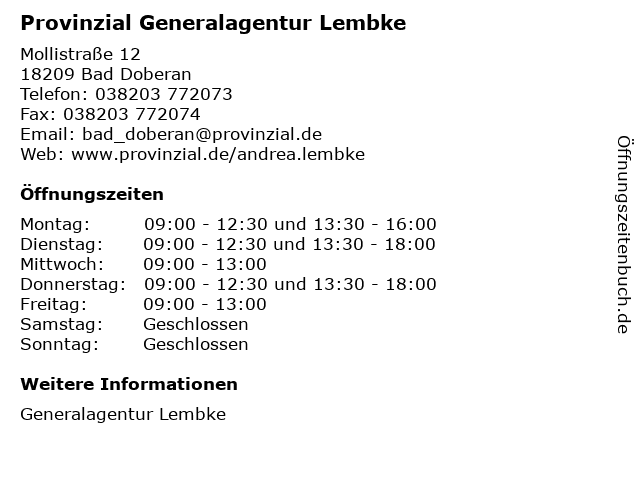 Provinzial Generalagentur Lembke

Mollistraße 12
18209 Bad Doberan
Telefon: 038203 772073
Fax: 038203 772074
Email: bad_doberan@provinzial.de
Web: www.provinzial.de/andrea.lembke

Öffnungszeiten

| | |
|---|---|
| Montag: | 09:00 - 12:30 und 13:30 - 16:00 |
| Dienstag: | 09:00 - 12:30 und 13:30 - 18:00 |
| Mittwoch: | 09:00 - 13:00 |
| Donnerstag: | 09:00 - 12:30 und 13:30 - 18:00 |
| Freitag: | 09:00 - 13:00 |
| Samstag: | Geschlossen |
| Sonntag: | Geschlossen |

Weitere Informationen

Generalagentur Lembke

Öffnungszeitenbuch.de